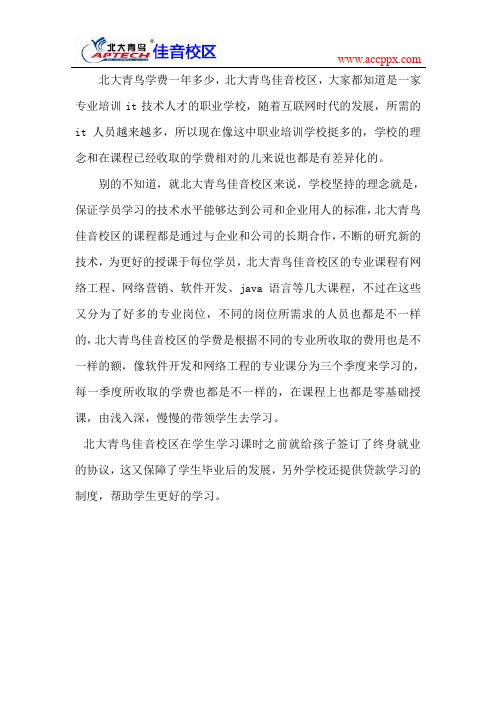 北大青鸟 APTECH 佳音校区

www.accppx.com

北大青鸟学费一年多少，北大青鸟佳音校区，大家都知道是一家专业培训 it 技术人才的职业学校，随着互联网时代的发展，所需的 it 人员越来越多，所以现在像这中职业培训学校挺多的，学校的理念和在课程已经收取的学费相对的儿来说也都是有差异化的。

别的不知道，就北大青鸟佳音校区来说，学校坚持的理念就是，保证学员学习的技术水平能够达到公司和企业用人的标准，北大青鸟佳音校区的课程都是通过与企业和公司的长期合作，不断的研究新的技术，为更好的授课于每位学员，北大青鸟佳音校区的专业课程有网络工程、网络营销、软件开发、java 语言等几大课程，不过在这些又分为了好多的专业岗位，不同的岗位所需求的人员也都是不一样的，北大青鸟佳音校区的学费是根据不同的专业所收取的费用也是不一样的额，像软件开发和网络工程的专业课分为三个季度来学习的，每一季度所收取的学费也都是不一样的，在课程上也都是零基础授课，由浅入深，慢慢的带领学生去学习。

北大青鸟佳音校区在学生学习课时之前就给孩子签订了终身就业的协议，这又保障了学生毕业后的发展，另外学校还提供贷款学习的制度，帮助学生更好的学习。